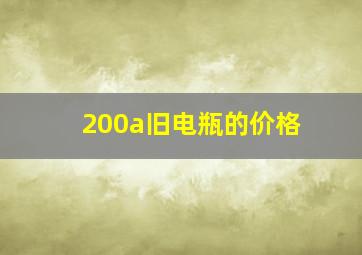 200a旧电瓶的价格